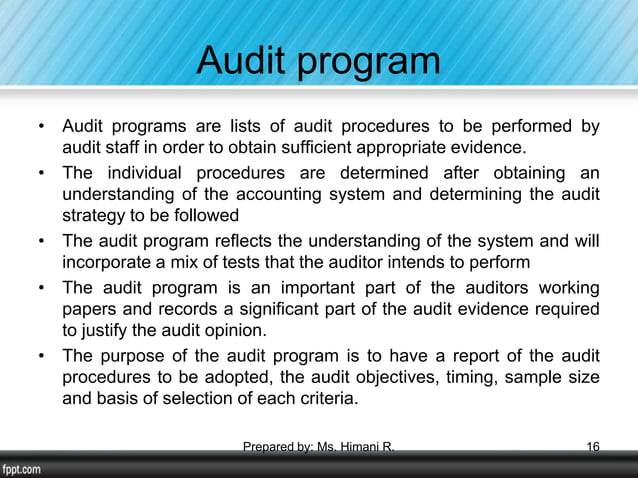 Audit program

• Audit programs are lists of audit procedures to be performed by audit staff in order to obtain sufficient appropriate evidence.

• The individual procedures are determined after obtaining an understanding of the accounting system and determining the audit strategy to be followed

• The audit program reflects the understanding of the system and will incorporate a mix of tests that the auditor intends to perform

• The audit program is an important part of the auditors working papers and records a significant part of the audit evidence required to justify the audit opinion.

• The purpose of the audit program is to have a report of the audit procedures to be adopted, the audit objectives, timing, sample size and basis of selection of each criteria.

Prepared by: Ms. Himani R.

16

fppt.com